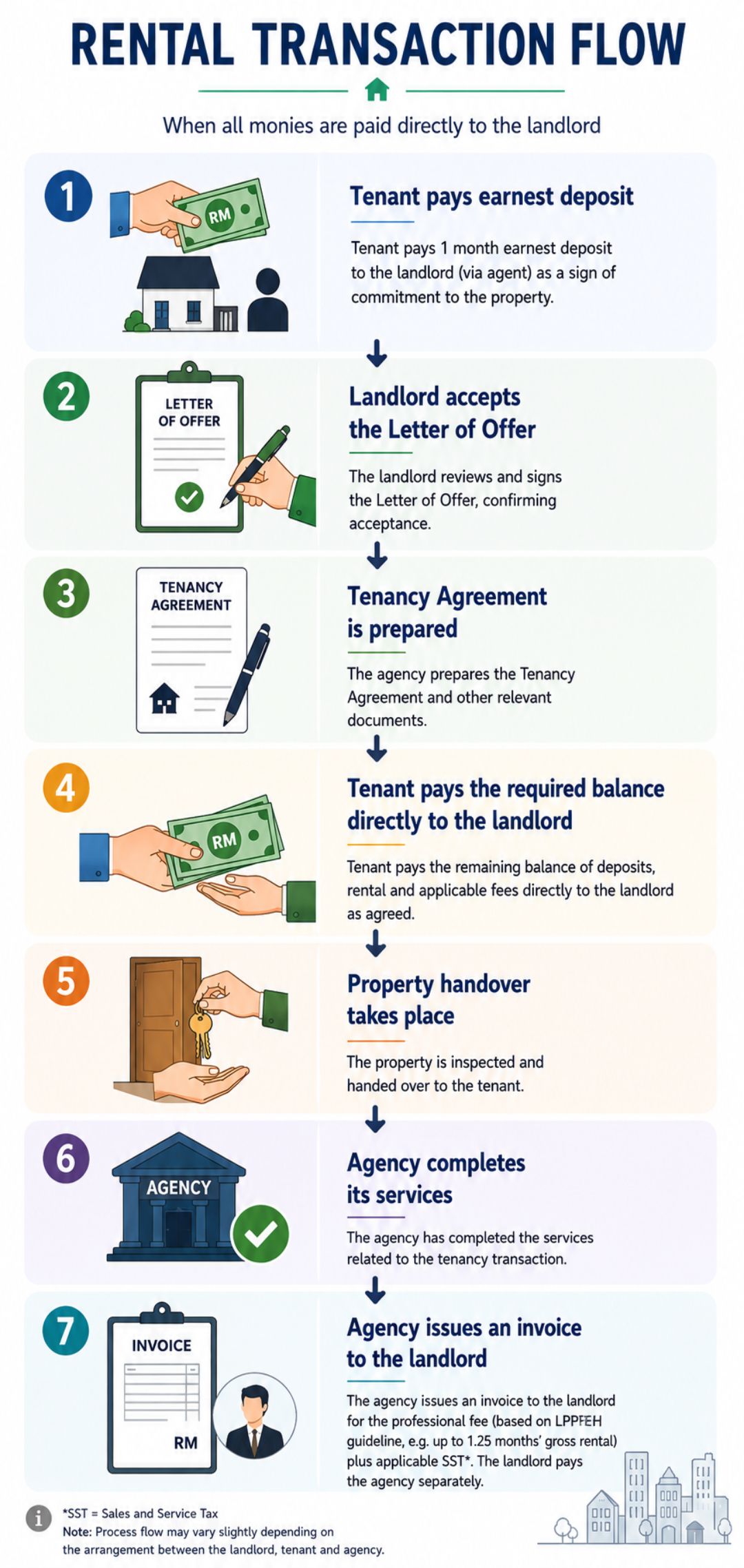 RENTAL TRANSACTION FLOW

When all monies are paid directly to the landlord

1

RM

Tenant pays earnest deposit

Tenant pays 1 month earnest deposit to the landlord (via agent) as a sign of commitment to the property.

2

LETTER OF OFFER

Landlord accepts the Letter of Offer

The landlord reviews and signs the Letter of Offer, confirming acceptance.

3

TENANCY AGREEMENT

Tenancy Agreement is prepared

The agency prepares the Tenancy Agreement and other relevant documents.

4

RM

Tenant pays the required balance directly to the landlord

Tenant pays the remaining balance of deposits, rental and applicable fees directly to the landlord as agreed.

5

Property handover takes place

The property is inspected and handed over to the tenant.

6

AGENCY

Agency completes its services

The agency has completed the services related to the tenancy transaction.

7

INVOICE

RM

Agency issues an invoice to the landlord

The agency issues an invoice to the landlord for the professional fee (based on LPPEH guideline, e.g. up to 1.25 months' gross rental) plus applicable SST*. The landlord pays the agency separately.

*SST = Sales and Service Tax
Note: Process flow may vary slightly depending on the arrangement between the landlord, tenant and agency.